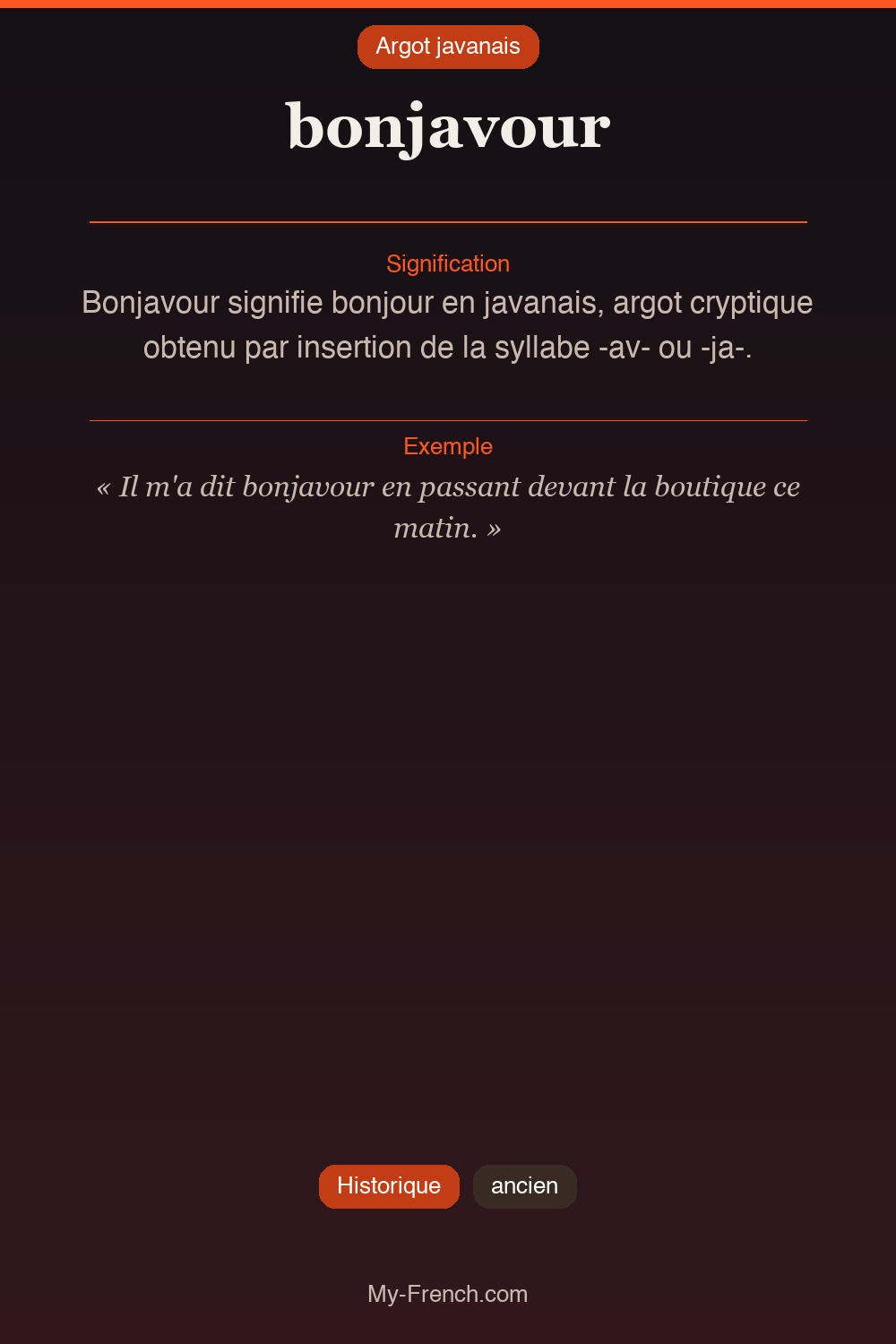 Argot javanais

bonjavour

Signification

Bonjavour signifie bonjour en javanais, argot cryptique obtenu par insertion de la syllabe -av- ou -ja-.

Exemple

« Il m'a dit bonjavour en passant devant la boutique ce matin. »

Historique

ancien

My-French.com